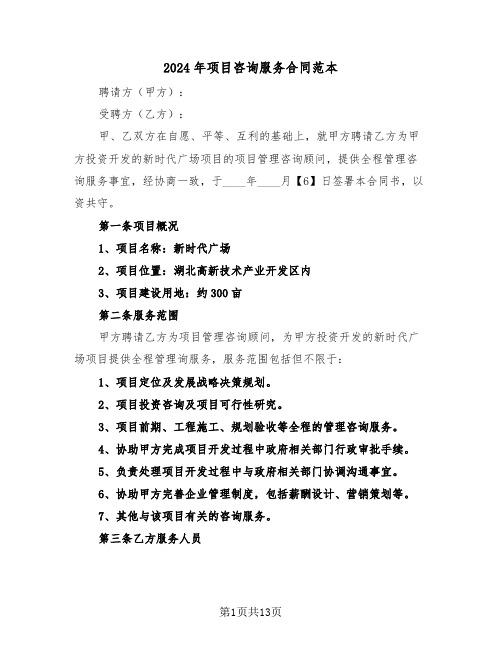 2024年项目咨询服务合同范本

聘请方（甲方）：

受聘方（乙方）：

甲、乙双方在自愿、平等、互利的基础上，就甲方聘请乙方为甲方投资开发的新时代广场项目的项目管理咨询顾问，提供全程管理咨询服务事宜，经协商一致，于____年____月【6】日签署本合同书，以资共守。

第一条项目概况

1、项目名称：新时代广场

2、项目位置：湖北高新技术产业开发区内

3、项目建设用地：约300亩

第二条服务范围

甲方聘请乙方为项目管理咨询顾问，为甲方投资开发的新时代广场项目提供全程管理询服务，服务范围包括但不限于：

1、项目定位及发展战略决策规划。

2、项目投资咨询及项目可行性研究。

3、项目前期、工程施工、规划验收等全程的管理咨询服务。

4、协助甲方完成项目开发过程中政府相关部门行政审批手续。

5、负责处理项目开发过程中与政府相关部门协调沟通事宜。

6、协助甲方完善企业管理制度，包括薪酬设计、营销策划等。

7、其他与该项目有关的咨询服务。

第三条乙方服务人员

第1页共13页